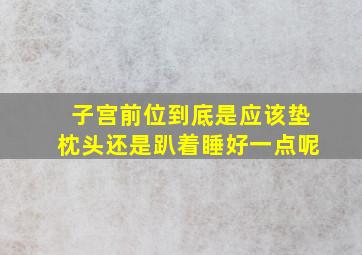 子宫前位到底是应该垫枕头还是趴着睡好一点呢